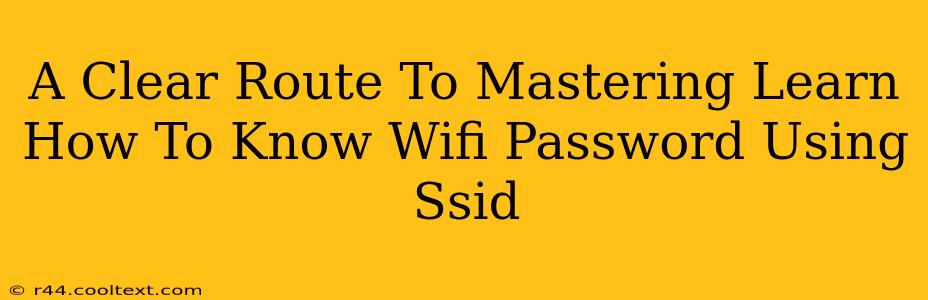 A Clear Route To Mastering Learn How To Know Wifi Password Using Ssid

© r44.cooltext.com